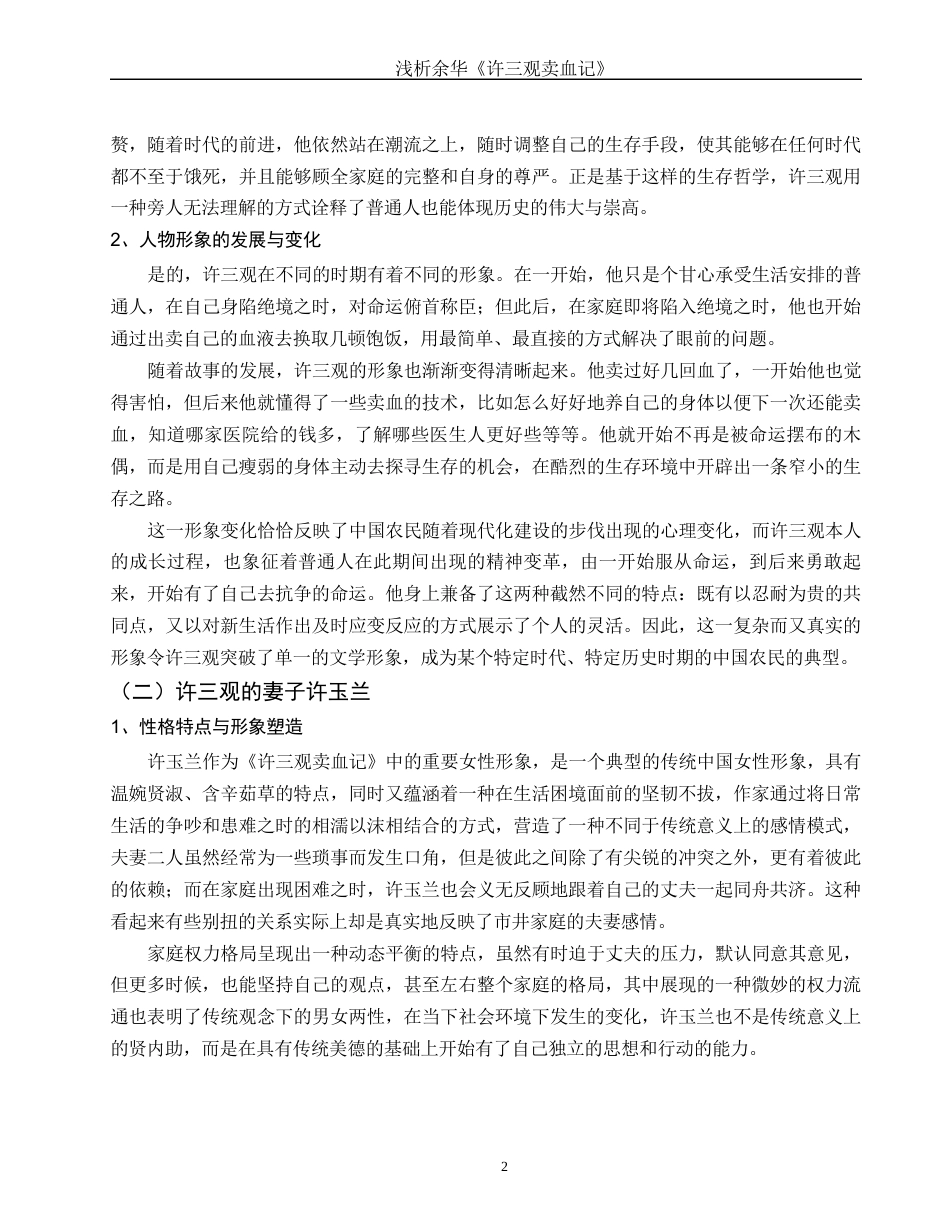 浅析余华《许三观卖血记》

赘，随着时代的前进，他依然站在潮流之上，随时调整自己的生存手段，使其能够在任何时代都不至于饿死，并且能够顾全家庭的完整和自身的尊严。正是基于这样的生存哲学，许三观用一种旁人无法理解的方式诠释了普通人也能体现历史的伟大与崇高。

2、人物形象的发展与变化

是的，许三观在不同的时期有着不同的形象。在一开始，他只是个甘心承受生活安排的普通人，在自己身陷绝境之时，对命运俯首称臣；但此后，在家庭即将陷入绝境之时，他也开始通过出卖自己的血液去换取几顿饱饭，用最简单、最直接的方式解决了眼前的问题。

随着故事的发展，许三观的形象也渐渐变得清晰起来。他卖过好几回血了，一开始他也觉得害怕，但后来他就懂得了一些卖血的技术，比如怎么好好地养自己的身体以便下一次还能卖血，知道哪家医院给的钱多，了解哪些医生人更好些等等。他就开始不再是被命运摆布的木偶，而是用自己瘦弱的身体主动去探寻生存的机会，在酷烈的生存环境中开辟出一条窄小的生存之路。

这一形象变化恰恰反映了中国农民随着现代化建设的步伐出现的心理变化，而许三观本人的成长过程，也象征着普通人在此期间出现的精神变革，由一开始服从命运，到后来勇敢起来，开始有了自己去抗争的命运。他身上兼备了这两种截然不同的特点：既有以忍耐为贵的共同点，又以对新生活作出及时应变反应的方式展示了个人的灵活。因此，这一复杂而又真实的形象令许三观突破了单一的文学形象，成为某个特定时代、特定历史时期的中国农民的典型。

（二）许三观的妻子许玉兰

1、性格特点与形象塑造

许玉兰作为《许三观卖血记》中的重要女性形象，是一个典型的传统中国女性形象，具有温婉贤淑、含辛茹草的特点，同时又蕴涵着一种在生活困境面前的坚韧不拔，作家通过将日常生活的争吵和患难之时的相濡以沫相结合的方式，营造了一种不同于传统意义上的感情模式，夫妻二人虽然经常为一些琐事而发生口角，但是彼此之间除了有尖锐的冲突之外，更有着彼此的依赖；而在家庭出现困难之时，许玉兰也会义无反顾地跟着自己的丈夫一起同舟共济。这种看起来有些别扭的关系实际上却是真实地反映了市井家庭的夫妻感情。

家庭权力格局呈现出一种动态平衡的特点，虽然有时迫于丈夫的压力，默认同意其意见，但更多时候，也能坚持自己的观点，甚至左右整个家庭的格局，其中展现的一种微妙的权力流通也表明了传统观念下的男女两性，在当下社会环境下发生的变化，许玉兰也不是传统意义上的贤内助，而是在具有传统美德的基础上开始有了自己独立的思想和行动的能力。

2